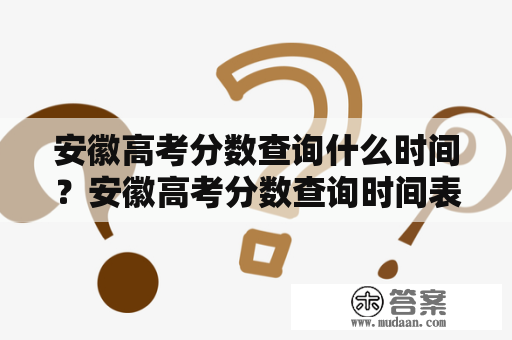 安徽高考分数查询什么时间？安徽高考分数查询时间表

木 答案
www.mudaan.com